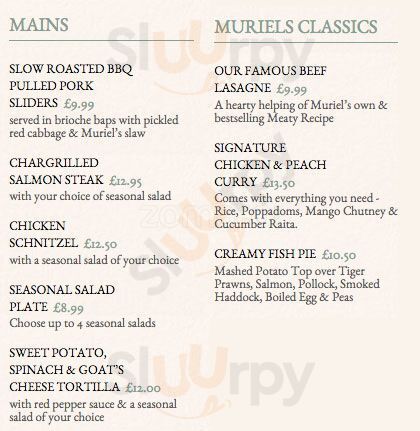 MAINS

SLOW ROASTED BBQ PULLED PORK SLIDERS £9.99
served in brioche baps with pickled red cabbage & Muriel's slaw

CHARGRILLED SALMON STEAK £12.95
with your choice of seasonal salad

CHICKEN SCHNITZEL £12.50
with a seasonal salad of your choice

SEASONAL SALAD PLATE £8.99
Choose up to 4 seasonal salads

SWEET POTATO, SPINACH & GOAT'S CHEESE TORTILLA £12.00
with red pepper sauce & a seasonal salad of your choice

MURIELS CLASSICS

OUR FAMOUS BEEF LASAGNE £9.99
A hearty helping of Muriel's own & bestselling Meaty Recipe

SIGNATURE CHICKEN & PEACH CURRY £13.50
Comes with everything you need - Rice, Poppadoms, Mango Chutney & Cucumber Raita.

CREAMY FISH PIE £10.50
Mashed Potato Top over Tiger Prawns, Salmon, Pollock, Smoked Haddock, Boiled Egg & Peas

slurpy
zomato
slurpy